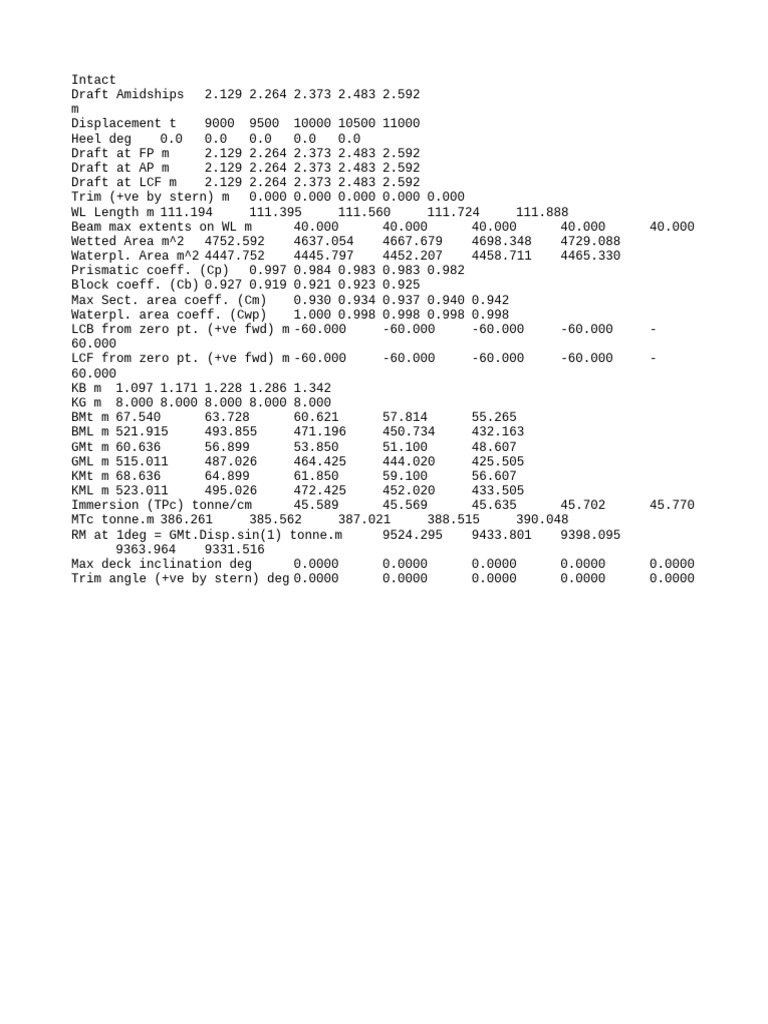 Intact
Draft Amidships 2.129 2.264 2.373 2.483 2.592
m
Displacement t 9000 9500 10000 10500 11000
Heel deg 0.0 0.0 0.0 0.0 0.0
Draft at FP m 2.129 2.264 2.373 2.483 2.592
Draft at AP m 2.129 2.264 2.373 2.483 2.592
Draft at LCF m 2.129 2.264 2.373 2.483 2.592
Trim (+ve by stern) m 0.000 0.000 0.000 0.000 0.000
WL Length m 111.194 111.395 111.560 111.724 111.888
Beam max extents on WL m 40.000 40.000 40.000 40.000 40.000
Wetted Area m^2 4752.592 4637.054 4667.679 4698.348 4729.088
Waterpl. Area m^2 4447.752 4445.797 4452.207 4458.711 4465.330
Prismatic coeff. (Cp) 0.997 0.984 0.983 0.983 0.982
Block coeff. (Cb) 0.927 0.919 0.921 0.923 0.925
Max Sect. area coeff. (Cm) 0.930 0.934 0.937 0.940 0.942
Waterpl. area coeff. (Cwp) 1.000 0.998 0.998 0.998 0.998
LCB from zero pt. (+ve fwd) m -60.000 -60.000 -60.000 -60.000 -60.000
LCF from zero pt. (+ve fwd) m -60.000 -60.000 -60.000 -60.000 -60.000
KB m 1.097 1.171 1.228 1.286 1.342
KG m 8.000 8.000 8.000 8.000 8.000
BMt m 67.540 63.728 60.621 57.814 55.265
BML m 521.915 493.855 471.196 450.734 432.163
GMt m 60.636 56.899 53.850 51.100 48.607
GML m 515.011 487.026 464.425 444.020 425.505
KMt m 68.636 64.899 61.850 59.100 56.607
KML m 523.011 495.026 472.425 452.020 433.505
Immersion (TPc) tonne/cm 45.589 45.569 45.635 45.702 45.770
MTc tonne.m 386.261 385.562 387.021 388.515 390.048
RM at 1deg = GMt.Disp.sin(1) tonne.m 9524.295 9433.801 9398.095 9363.964 9331.516
Max deck inclination deg 0.0000 0.0000 0.0000 0.0000 0.0000
Trim angle (+ve by stern) deg 0.0000 0.0000 0.0000 0.0000 0.0000